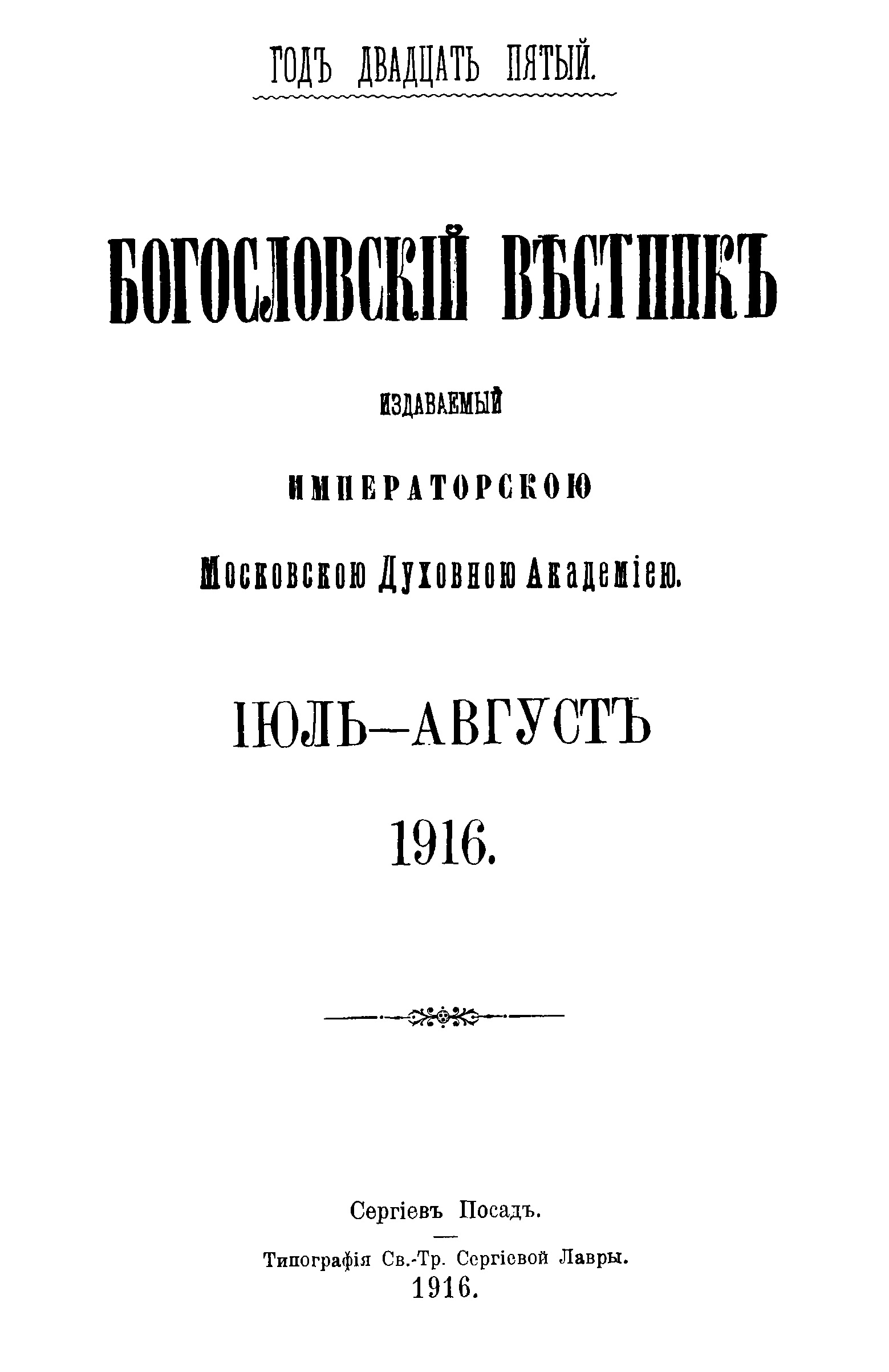 ГОДЪ ДВАДЦАТЬ ПЯТЫЙ.

БОГОСЛОВСКІЙ ВѢСТНИКЪ

ИЗДАВАЕМЫЙ

ИМПЕРАТОРСКОЮ

Московскою Духовною Академіею.

ІЮЛЬ—АВГУСТЪ

1916.

Сергіевъ Посадъ.

Типографія Св.-Тр. Сергіевой Лавры.
1916.